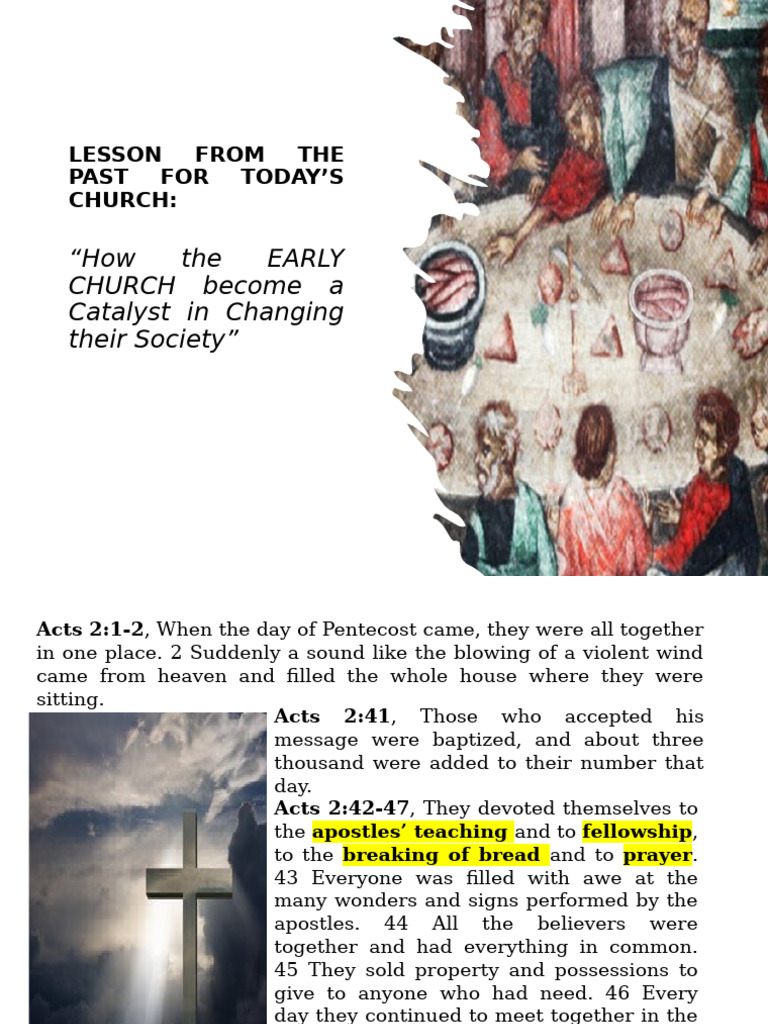 LESSON FROM THE PAST FOR TODAY'S CHURCH:

"How the EARLY CHURCH become a Catalyst in Changing their Society"

Acts 2:1-2, When the day of Pentecost came, they were all together in one place. 2 Suddenly a sound like the blowing of a violent wind came from heaven and filled the whole house where they were sitting.

Acts 2:41, Those who accepted his message were baptized, and about three thousand were added to their number that day.

Acts 2:42-47, They devoted themselves to the apostles' teaching and to fellowship, to the breaking of bread and to prayer. 43 Everyone was filled with awe at the many wonders and signs performed by the apostles. 44 All the believers were together and had everything in common. 45 They sold property and possessions to give to anyone who had need. 46 Every day they continued to meet together in the